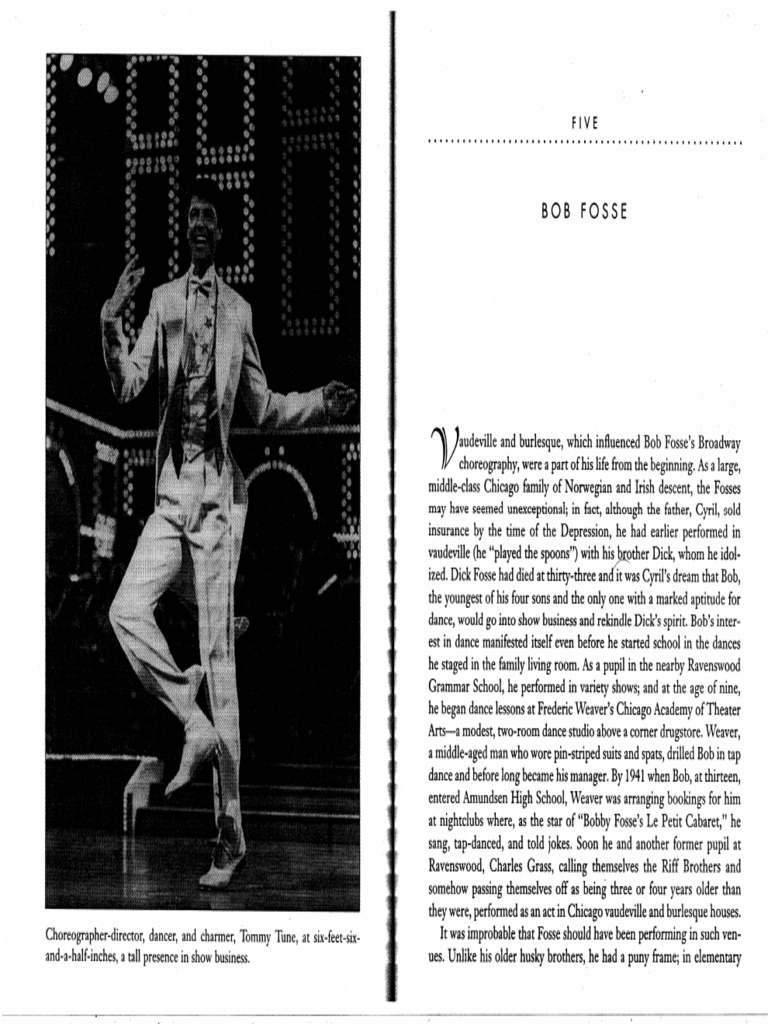 Choreographer-director, dancer, and charmer, Tommy Tune, at six-feet-six-and-a-half-inches, a tall presence in show business.

FIVE

BOB FOSSE

Vaudeville and burlesque, which influenced Bob Fosse's Broadway choreography, were a part of his life from the beginning. As a large, middle-class Chicago family of Norwegian and Irish descent, the Fosses may have seemed unexceptional; in fact, although the father, Cyril, sold insurance by the time of the Depression, he had earlier performed in vaudeville (he "played the spoons") with his brother Dick, whom he idolized. Dick Fosse had died at thirty-three and it was Cyril's dream that Bob, the youngest of his four sons and the only one with a marked aptitude for dance, would go into show business and rekindle Dick's spirit. Bob's interest in dance manifested itself even before he started school in the dances he staged in the family living room. As a pupil in the nearby Ravenswood Grammar School, he performed in variety shows; and at the age of nine, he began dance lessons at Frederic Weaver's Chicago Academy of Theater Arts—a modest, two-room dance studio above a corner drugstore. Weaver, a middle-aged man who wore pin-striped suits and spats, drilled Bob in tap dance and before long became his manager. By 1941 when Bob, at thirteen, entered Amundsen High School, Weaver was arranging bookings for him at nightclubs where, as the star of "Bobby Fosse's Le Petit Cabaret," he sang, tap-danced, and told jokes. Soon he and another former pupil at Ravenswood, Charles Grass, calling themselves the Riff Brothers and somehow passing themselves off as being three or four years older than they were, performed as an act in Chicago vaudeville and burlesque houses.

It was improbable that Fosse should have been performing in such venues. Unlike his older husky brothers, he had a puny frame; in elementary